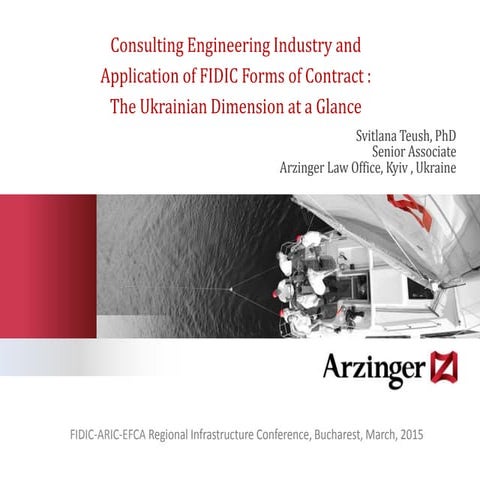 Consulting Engineering Industry and Application of FIDIC Forms of Contract : The Ukrainian Dimension at a Glance

Svitlana Teush, PhD
Senior Associate
Arzinger Law Office, Kyiv , Ukraine

Arzinger

FIDIC-ARIC-EFCA Regional Infrastructure Conference, Bucharest, March, 2015